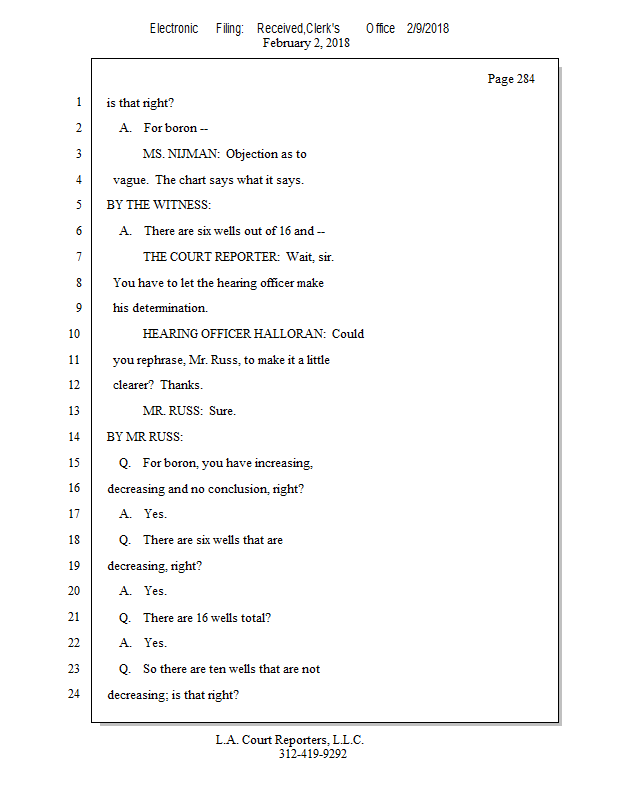 Electronic Filing: Received,Clerk's Office 2/9/2018
February 2, 2018

Page 284

1 is that right?
2 A. For boron --
3 MS. NIJMAN: Objection as to
4 vague. The chart says what it says.
5 BY THE WITNESS:
6 A. There are six wells out of 16 and --
7 THE COURT REPORTER: Wait, sir.
8 You have to let the hearing officer make
9 his determination.
10 HEARING OFFICER HALLORAN: Could
11 you rephrase, Mr. Russ, to make it a little
12 clearer? Thanks.
13 MR. RUSS: Sure.
14 BY MR RUSS:
15 Q. For boron, you have increasing,
16 decreasing and no conclusion, right?
17 A. Yes.
18 Q. There are six wells that are
19 decreasing, right?
20 A. Yes.
21 Q. There are 16 wells total?
22 A. Yes.
23 Q. So there are ten wells that are not
24 decreasing; is that right?

L.A. Court Reporters, L.L.C.
312-419-9292